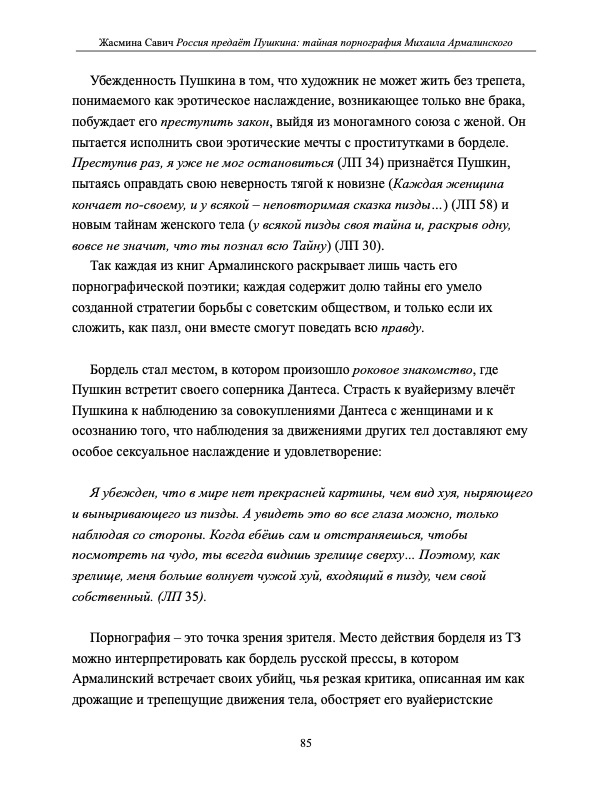 Жасмина Савич Россия предаёт Пушкина: тайная порнография Михаила Армалинского

Убежденность Пушкина в том, что художник не может жить без трепета, понимаемого как эротическое наслаждение, возникающее только вне брака, побуждает его преступить закон, выйдя из моногамного союза с женой. Он пытается исполнить свои эротические мечты с проститутками в борделе. Преступив раз, я уже не мог остановиться (ЛП 34) признаётся Пушкин, пытаясь оправдать свою неверность тягой к новизне (Каждая женщина кончает по-своему, и у всякой – неповторимая сказка пизды…) (ЛП 58) и новым тайнам женского тела (у всякой пизды своя тайна и, раскрыв одну, вовсе не значит, что ты познал всю Тайну) (ЛП 30).

Так каждая из книг Армалинского раскрывает лишь часть его порнографической поэтики; каждая содержит долю тайны его умело созданной стратегии борьбы с советским обществом, и только если их сложить, как пазл, они вместе смогут поведать всю правду.

Бордель стал местом, в котором произошло роковое знакомство, где Пушкин встретит своего соперника Дантеса. Страсть к вуайеризму влечёт Пушкина к наблюдению за совокуплениями Дантеса с женщинами и к осознанию того, что наблюдения за движениями других тел доставляют ему особое сексуальное наслаждение и удовлетворение:

Я убежден, что в мире нет прекрасней картины, чем вид хуя, ныряющего и выныривающего из пизды. А увидеть это во все глаза можно, только наблюдая со стороны. Когда ебёшь сам и отстраняешься, чтобы посмотреть на чудо, ты всегда видишь зрелище сверху… Поэтому, как зрелище, меня больше волнует чужой хуй, входящий в пизду, чем свой собственный. (ЛП 35).

Порнография – это точка зрения зрителя. Место действия борделя из ТЗ можно интерпретировать как бордель русской прессы, в котором Армалинский встречает своих убийц, чья резкая критика, описанная им как дрожащие и трепещущие движения тела, обостряет его вуайеристские

85